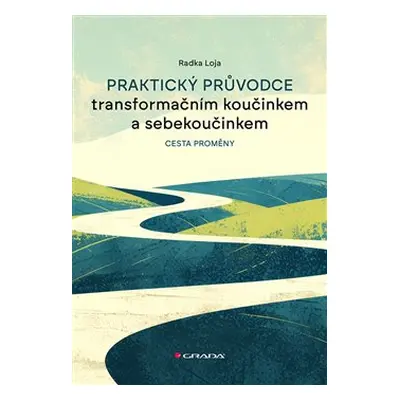 Radka Loja

PRAKTICKÝ PRŮVODCE
transformačním koučinkem
a sebekoučinkem

CESTA PROMĚNY

GRADA